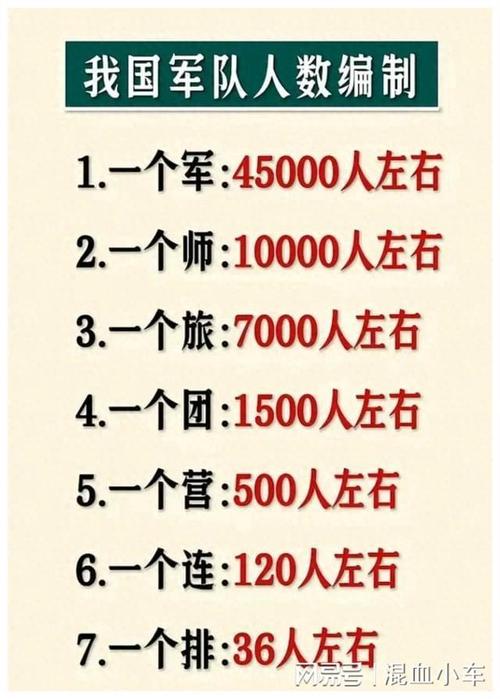 我国军队人数编制

1.一个军:45000人左右

2.一个师:10000人左右

3.一个旅:7000人左右

4.一个团:1500人左右

5.一个营:500人左右

6.一个连:120人左右

7.一个排:36人左右

网易号 | 混血小车